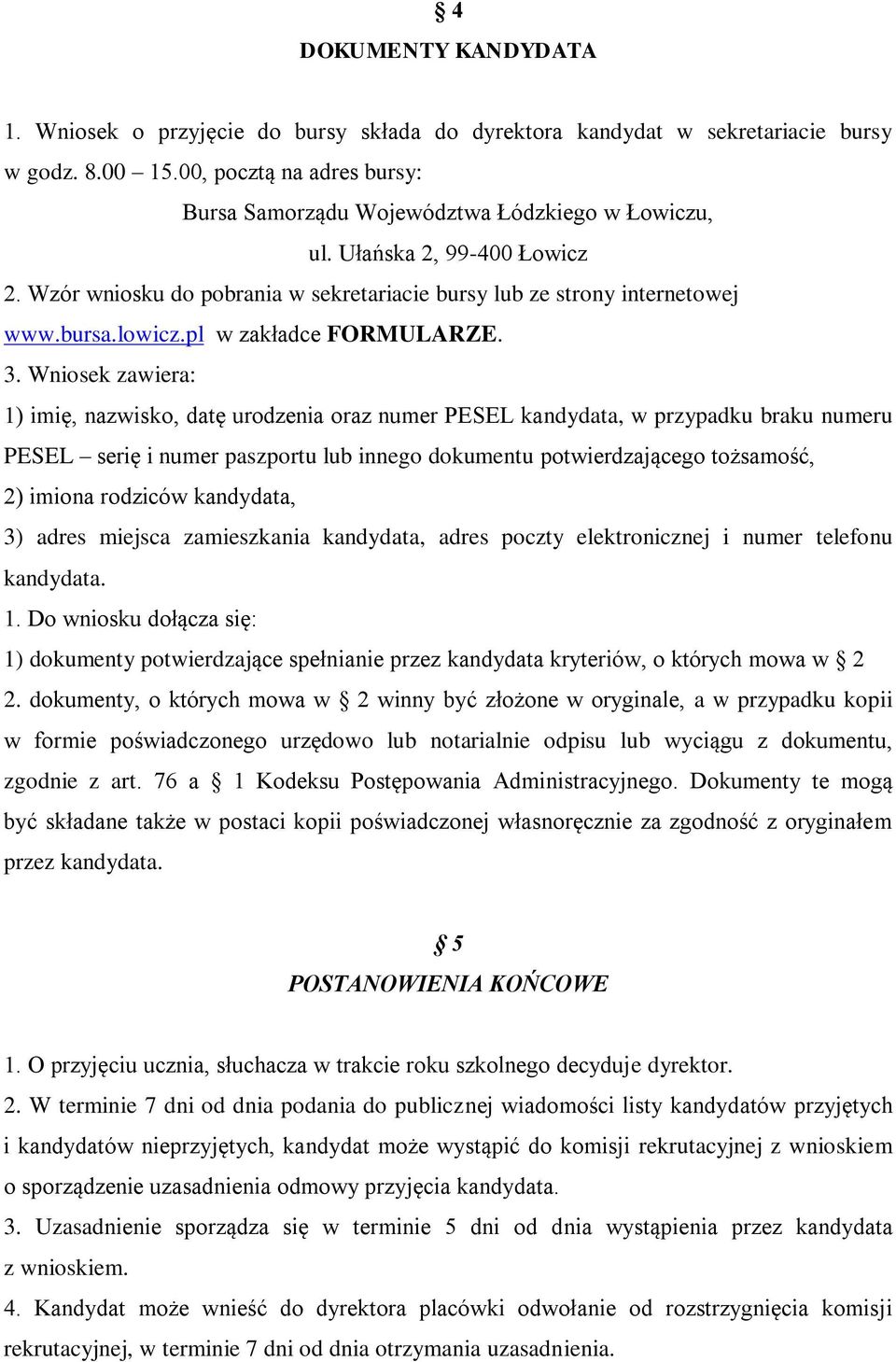 § 4
DOKUMENTY KANDYDATA

1. Wniosek o przyjęcie do bursy składa do dyrektora kandydat w sekretariacie bursy w godz. 8.00 – 15.00, pocztą na adres bursy:

Bursa Samorządu Województwa Łódzkiego w Łowiczu,
ul. Ułańska 2, 99-400 Łowicz

2. Wzór wniosku do pobrania w sekretariacie bursy lub ze strony internetowej www.bursa.lowicz.pl w zakładce FORMULARZE.

3. Wniosek zawiera:
1) imię, nazwisko, datę urodzenia oraz numer PESEL kandydata, w przypadku braku numeru PESEL – serię i numer paszportu lub innego dokumentu potwierdzającego tożsamość,
2) imiona rodziców kandydata,
3) adres miejsca zamieszkania kandydata, adres poczty elektronicznej i numer telefonu kandydata.

1. Do wniosku dołącza się:
1) dokumenty potwierdzające spełnianie przez kandydata kryteriów, o których mowa w § 2
2. dokumenty, o których mowa w § 2 winny być złożone w oryginale, a w przypadku kopii w formie poświadczonego urzędowo lub notarialnie odpisu lub wyciągu z dokumentu, zgodnie z art. 76 a § 1 Kodeksu Postępowania Administracyjnego. Dokumenty te mogą być składane także w postaci kopii poświadczonej własnoręcznie za zgodność z oryginałem przez kandydata.

§ 5
POSTANOWIENIA KOŃCOWE

1. O przyjęciu ucznia, słuchacza w trakcie roku szkolnego decyduje dyrektor.
2. W terminie 7 dni od dnia podania do publicznej wiadomości listy kandydatów przyjętych i kandydatów nieprzyjętych, kandydat może wystąpić do komisji rekrutacyjnej z wnioskiem o sporządzenie uzasadnienia odmowy przyjęcia kandydata.
3. Uzasadnienie sporządza się w terminie 5 dni od dnia wystąpienia przez kandydata z wnioskiem.
4. Kandydat może wnieść do dyrektora placówki odwołanie od rozstrzygnięcia komisji rekrutacyjnej, w terminie 7 dni od dnia otrzymania uzasadnienia.